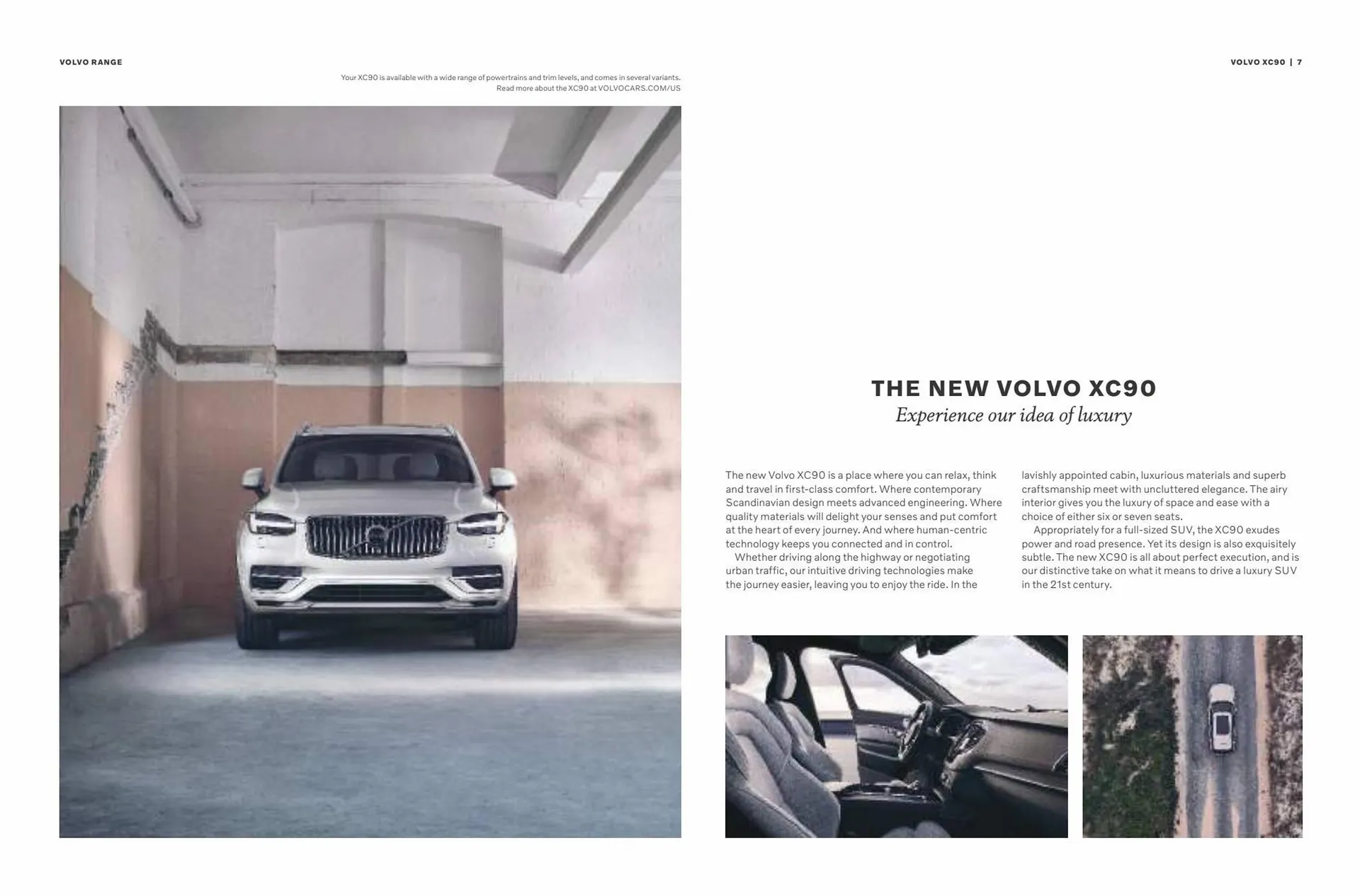 VOLVO RANGE

Your XC90 is available with a wide range of powertrains and trim levels, and comes in several variants. Read more about the XC90 at VOLVOCARS.COM/US

VOLVO XC90 | 7

THE NEW VOLVO XC90
Experience our idea of luxury

The new Volvo XC90 is a place where you can relax, think and travel in first-class comfort. Where contemporary Scandinavian design meets advanced engineering. Where quality materials will delight your senses and put comfort at the heart of every journey. And where human-centric technology keeps you connected and in control.

Whether driving along the highway or negotiating urban traffic, our intuitive driving technologies make the journey easier, leaving you to enjoy the ride. In the lavishly appointed cabin, luxurious materials and superb craftsmanship meet with uncluttered elegance. The airy interior gives you the luxury of space and ease with a choice of either six or seven seats.

Appropriately for a full-sized SUV, the XC90 exudes power and road presence. Yet its design is also exquisitely subtle. The new XC90 is all about perfect execution, and is our distinctive take on what it means to drive a luxury SUV in the 21st century.